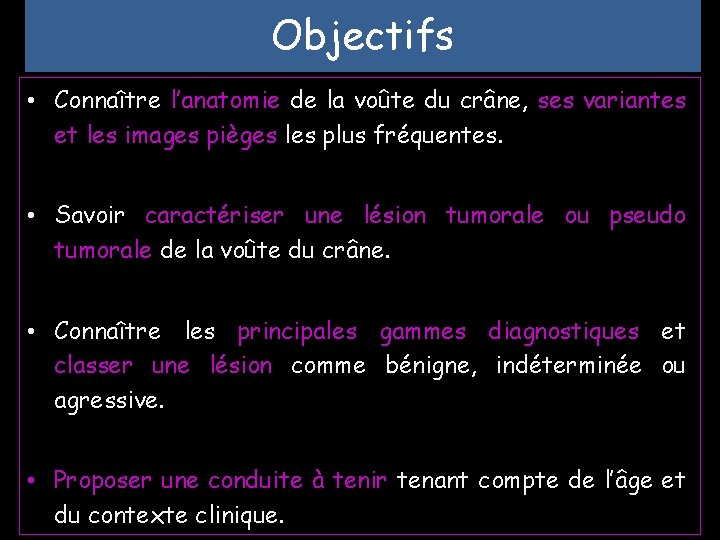 Objectifs

• Connaître l'anatomie de la voûte du crâne, ses variantes et les images pièges les plus fréquentes.

• Savoir caractériser une lésion tumorale ou pseudo tumorale de la voûte du crâne.

• Connaître les principales gammes diagnostiques et classer une lésion comme bénigne, indéterminée ou agressive.

• Proposer une conduite à tenir tenant compte de l'âge et du contexte clinique.